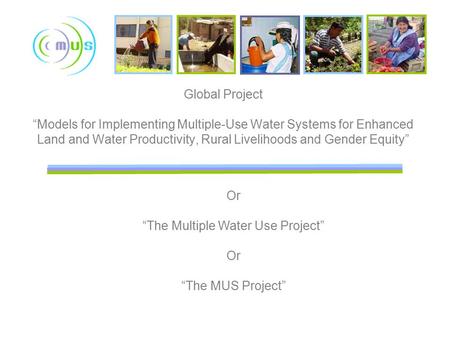 mus

Global Project

“Models for Implementing Multiple-Use Water Systems for Enhanced Land and Water Productivity, Rural Livelihoods and Gender Equity”

Or

“The Multiple Water Use Project”

Or

“The MUS Project”